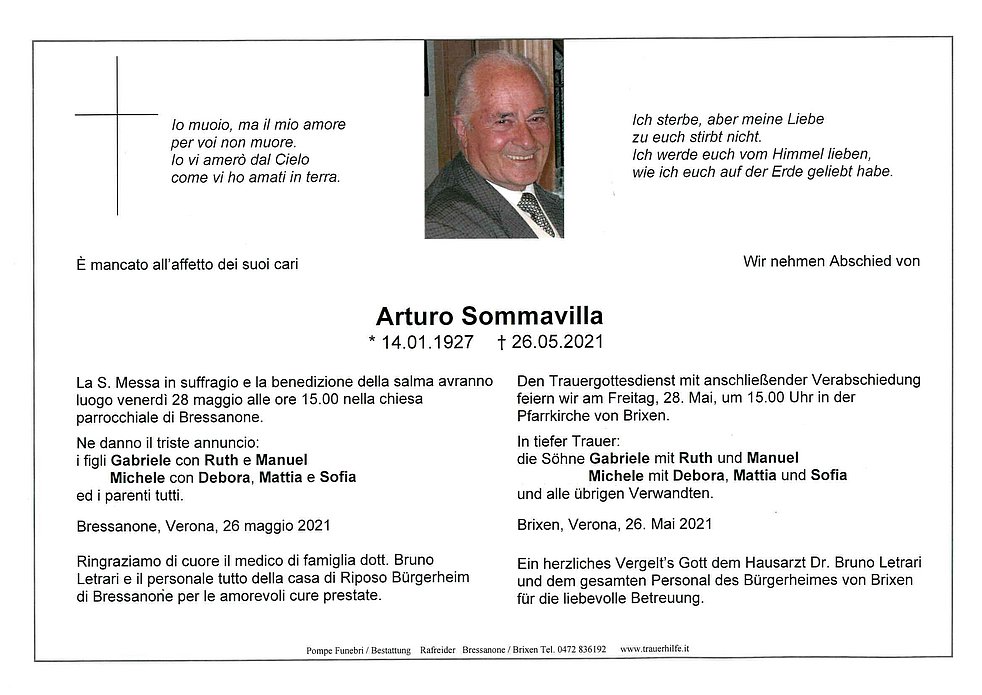 Io muoio, ma il mio amore per voi non muore. Io vi amerò dal Cielo come vi ho amati in terra.

Ich sterbe, aber meine Liebe zu euch stirbt nicht. Ich werde euch vom Himmel lieben, wie ich euch auf der Erde geliebt habe.

È mancato all'affetto dei suoi cari

Wir nehmen Abschied von

Arturo Sommavilla
* 14.01.1927 † 26.05.2021

La S. Messa in suffragio e la benedizione della salma avranno luogo venerdì 28 maggio alle ore 15.00 nella chiesa parrocchiale di Bressanone.

Ne danno il triste annuncio:
i figli Gabriele con Ruth e Manuel
Michele con Debora, Mattia e Sofia
ed i parenti tutti.

Bressanone, Verona, 26 maggio 2021

Ringraziamo di cuore il medico di famiglia dott. Bruno Letrari e il personale tutto della casa di Riposo Bürgerheim di Bressanone per le amorevoli cure prestate.

Den Trauergottesdienst mit anschließender Verabschiedung feiern wir am Freitag, 28. Mai, um 15.00 Uhr in der Pfarrkirche von Brixen.

In tiefer Trauer:
die Söhne Gabriele mit Ruth und Manuel
Michele mit Debora, Mattia und Sofia
und alle übrigen Verwandten.

Brixen, Verona, 26. Mai 2021

Ein herzliches Vergelt's Gott dem Hausarzt Dr. Bruno Letrari und dem gesamten Personal des Bürgerheimes von Brixen für die liebevolle Betreuung.

Pompe Funebri / Bestattung Rafreider Bressanone / Brixen Tel. 0472 836192 www.trauerhilfe.it